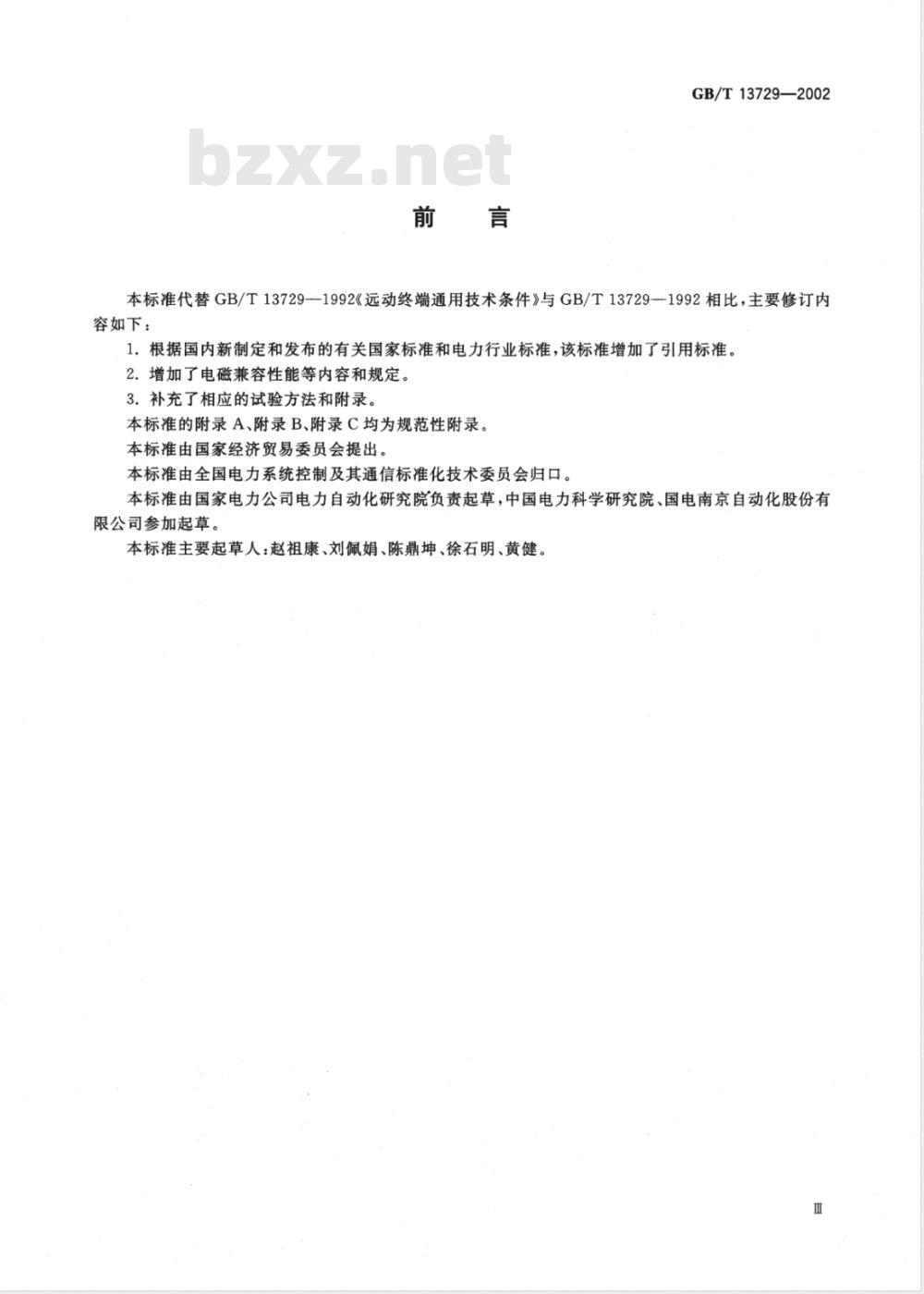 GB/T 13729—2002

bzxz.net

前　言

本标准代替 GB/T 13729—1992《远动终端通用技术条件》与 GB/T 13729—1992 相比，主要修订内容如下：

1. 根据国内新制定和发布的有关国家标准和电力行业标准，该标准增加了引用标准。

2. 增加了电磁兼容性能等内容和规定。

3. 补充了相应的试验方法和附录。

本标准的附录 A、附录 B、附录 C 均为规范性附录。

本标准由国家经济贸易委员会提出。

本标准由全国电力系统控制及其通信标准化技术委员会归口。

本标准由国家电力公司电力自动化研究院负责起草，中国电力科学研究院、国电南京自动化股份有限公司参加起草。

本标准主要起草人：赵祖康、刘佩娟、陈鼎坤、徐石明、黄健。

Ⅲ